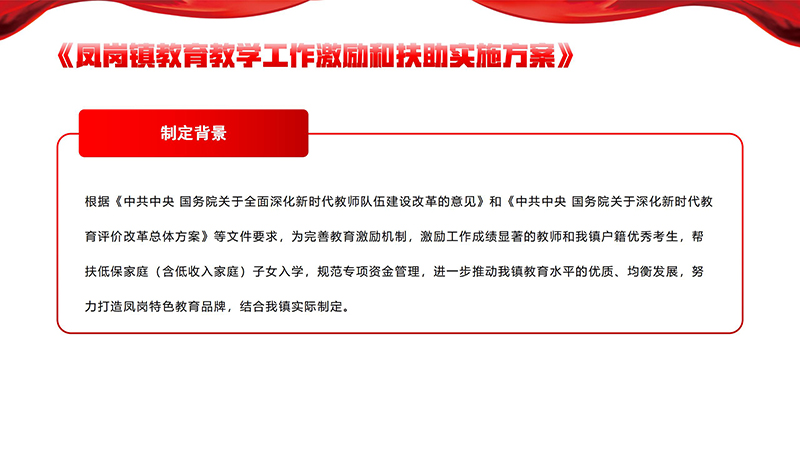 《凤岗镇教育教学工作激励和扶助实施方案》

制定背景

根据《中共中央 国务院关于全面深化新时代教师队伍建设改革的意见》和《中共中央 国务院关于深化新时代教育评价改革总体方案》等文件要求，为完善教育激励机制，激励工作成绩显著的教师和我镇户籍优秀考生，帮扶低保家庭（含低收入家庭）子女入学，规范专项资金管理，进一步推动我镇教育水平的优质、均衡发展，努力打造凤岗特色教育品牌，结合我镇实际制定。